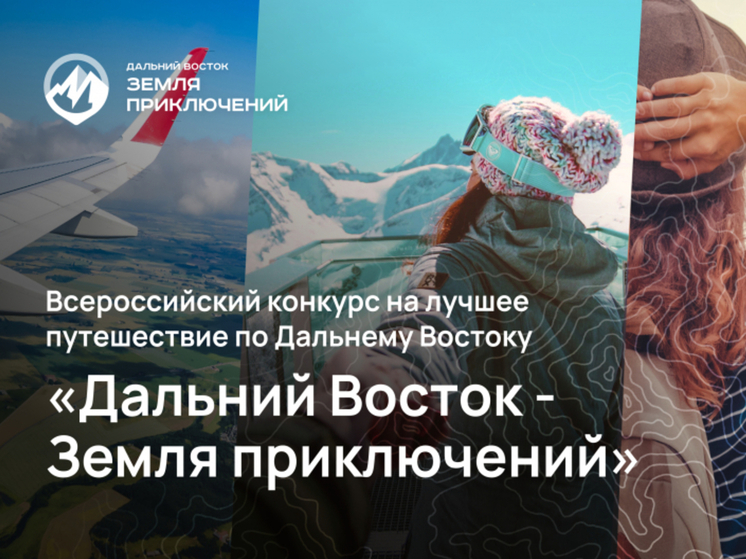 ДАЛЬНИЙ ВОСТОК
ЗЕМЛЯ
ПРИКЛЮЧЕНИЙ

Всероссийский конкурс на лучшее путешествие по Дальнему Востоку

«Дальний Восток - Земля приключений»